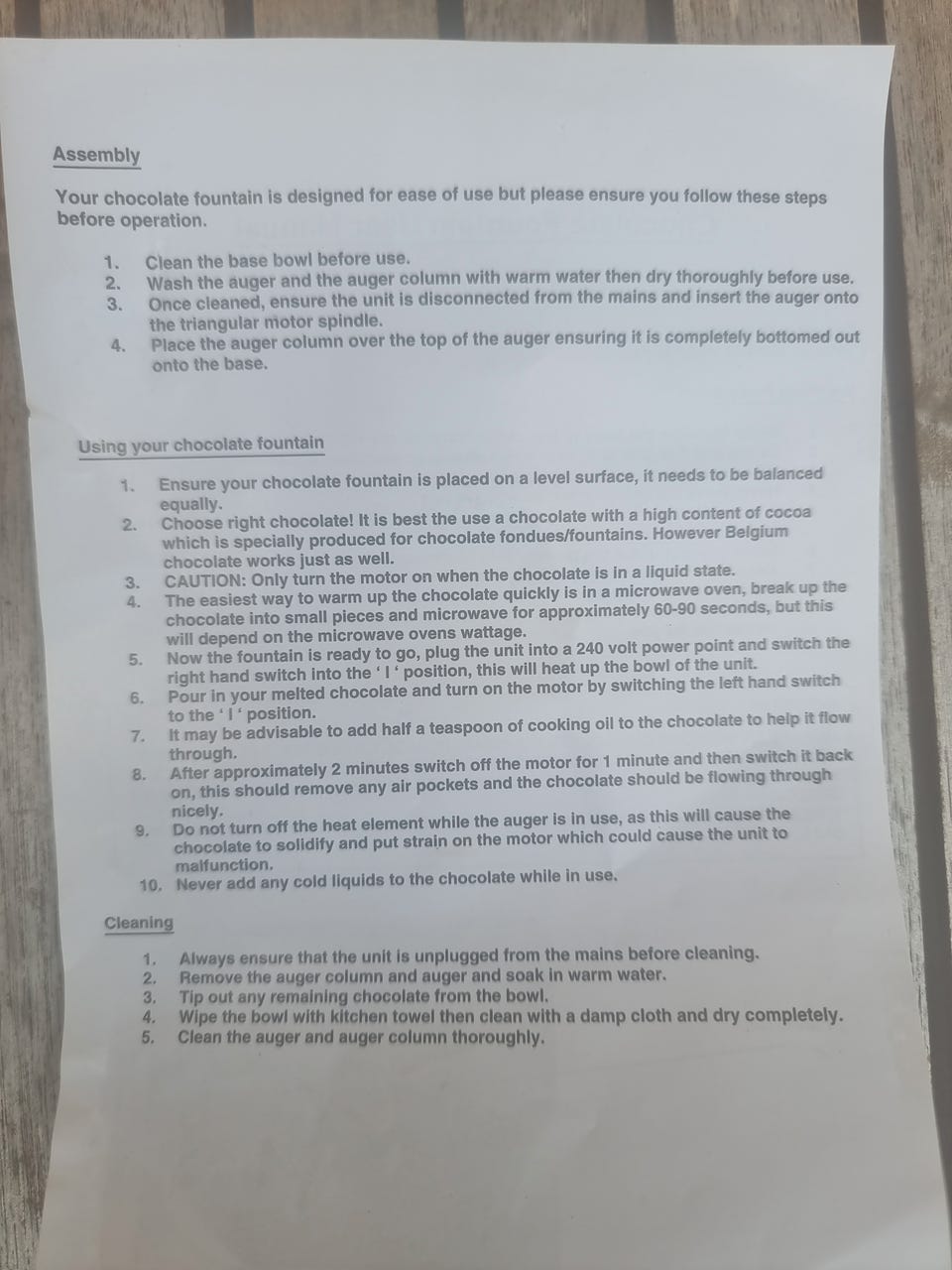 Assembly

Your chocolate fountain is designed for ease of use but please ensure you follow these steps before operation.

1. Clean the base bowl before use.
2. Wash the auger and the auger column with warm water then dry thoroughly before use.
3. Once cleaned, ensure the unit is disconnected from the mains and insert the auger onto the triangular motor spindle.
4. Place the auger column over the top of the auger ensuring it is completely bottomed out onto the base.

Using your chocolate fountain

1. Ensure your chocolate fountain is placed on a level surface, it needs to be balanced equally.
2. Choose right chocolate! It is best the use a chocolate with a high content of cocoa which is specially produced for chocolate fondues/fountains. However Belgium chocolate works just as well.
3. CAUTION: Only turn the motor on when the chocolate is in a liquid state.
4. The easiest way to warm up the chocolate quickly is in a microwave oven, break up the chocolate into small pieces and microwave for approximately 60-90 seconds, but this will depend on the microwave ovens wattage.
5. Now the fountain is ready to go, plug the unit into a 240 volt power point and switch the right hand switch into the ' I ' position, this will heat up the bowl of the unit.
6. Pour in your melted chocolate and turn on the motor by switching the left hand switch to the ' I ' position.
7. It may be advisable to add half a teaspoon of cooking oil to the chocolate to help it flow through.
8. After approximately 2 minutes switch off the motor for 1 minute and then switch it back on, this should remove any air pockets and the chocolate should be flowing through nicely.
9. Do not turn off the heat element while the auger is in use, as this will cause the chocolate to solidify and put strain on the motor which could cause the unit to malfunction.
10. Never add any cold liquids to the chocolate while in use.

Cleaning

1. Always ensure that the unit is unplugged from the mains before cleaning.
2. Remove the auger column and auger and soak in warm water.
3. Tip out any remaining chocolate from the bowl.
4. Wipe the bowl with kitchen towel then clean with a damp cloth and dry completely.
5. Clean the auger and auger column thoroughly.